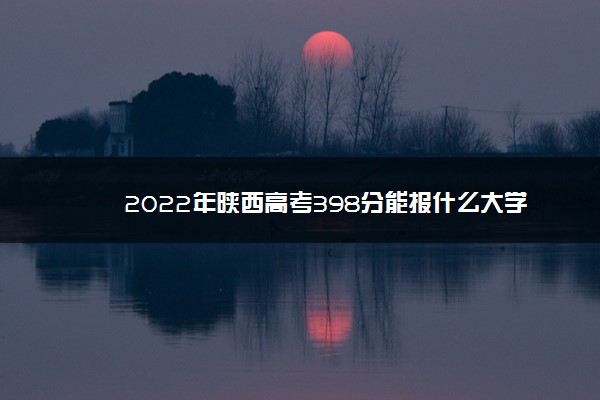 2022年陕西高考398分能报什么大学